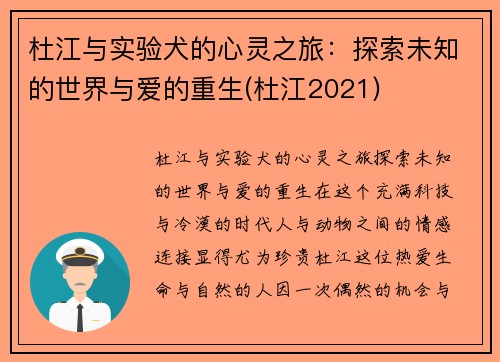 杜江与实验犬的心灵之旅：探索未知的世界与爱的重生(杜江2021)

杜江与实验犬的心灵之旅探索未知的世界与爱的重生在这个充满科技与冷漠的时代人与动物之间的情感连接显得尤为珍贵杜江这位热爱生命与自然的人因一次偶然的机会与